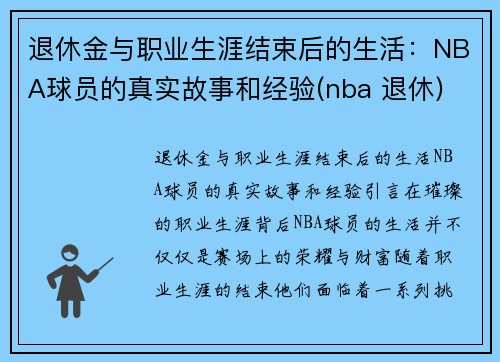 退休金与职业生涯结束后的生活：NBA球员的真实故事和经验(nba 退休)

退休金与职业生涯结束后的生活NBA球员的真实故事和经验引言在璀璨的职业生涯背后NBA球员的生活并不仅仅是赛场上的荣耀与财富随着职业生涯的结束他们面临着一系列挑